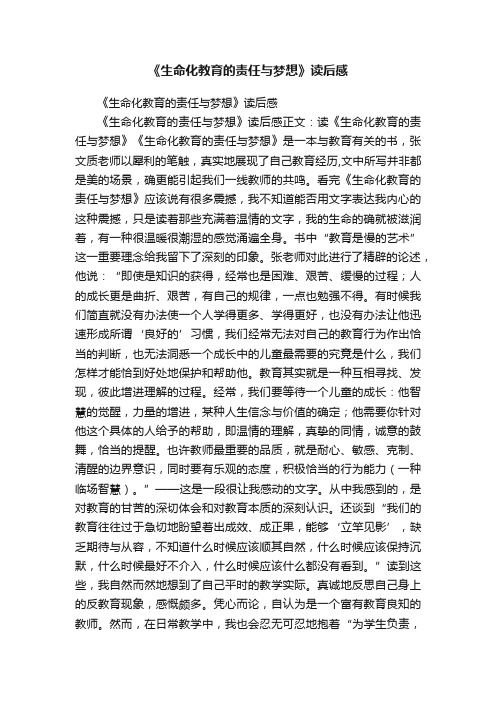 《生命化教育的责任与梦想》读后感

《生命化教育的责任与梦想》读后感

《生命化教育的责任与梦想》读后感正文：读《生命化教育的责任与梦想》《生命化教育的责任与梦想》是一本与教育有关的书，张文质老师以犀利的笔触，真实地展现了自己教育经历,文中所写并非都是美的场景，确更能引起我们一线教师的共鸣。看完《生命化教育的责任与梦想》应该说有很多震撼，我不知道能否用文字表达我内心的这种震撼，只是读着那些充满着温情的文字，我的生命的确就被滋润着，有一种很温暖很潮湿的感觉涌遍全身。书中“教育是慢的艺术”这一重要理念给我留下了深刻的印象。张老师对此进行了精辟的论述，他说：“即使是知识的获得，经常也是困难、艰苦、缓慢的过程；人的成长更是曲折、艰苦，有自己的规律，一点也勉强不得。有时候我们简直就没有办法使一个人学得更多、学得更好，也没有办法让他迅速形成所谓‘良好的’习惯，我们经常无法对自己的教育行为作出恰当的判断，也无法洞悉一个成长中的儿童最需要的究竟是什么，我们怎样才能恰到好处地保护和帮助他。教育其实就是一种互相寻找、发现，彼此增进理解的过程。经常，我们要等待一个儿童的成长：他智慧的觉醒，力量的增进，某种人生信念与价值的确定；他需要你针对他这个具体的人给予的帮助，即温情的理解，真挚的同情，诚意的鼓舞，恰当的提醒。也许教师最重要的品质，就是耐心、敏感、克制、清醒的边界意识，同时要有乐观的态度，积极恰当的行为能力（一种临场智慧）。”——这是一段很让我感动的文字。从中我感到的，是对教育的甘苦的深切体会和对教育本质的深刻认识。还谈到“我们的教育往往过于急切地盼望着出成效、成正果，能够‘立竿见影’，缺乏期待与从容，不知道什么时候应该顺其自然，什么时候应该保持沉默，什么时候最好不介入，什么时候应该什么都没有看到。”读到这些，我自然而然地想到了自己平时的教学实际。真诚地反思自己身上的反教育现象，感慨颇多。凭心而论，自认为是一个富有教育良知的教师。然而，在日常教学中，我也会忍无可忍地抱着“为学生负责，